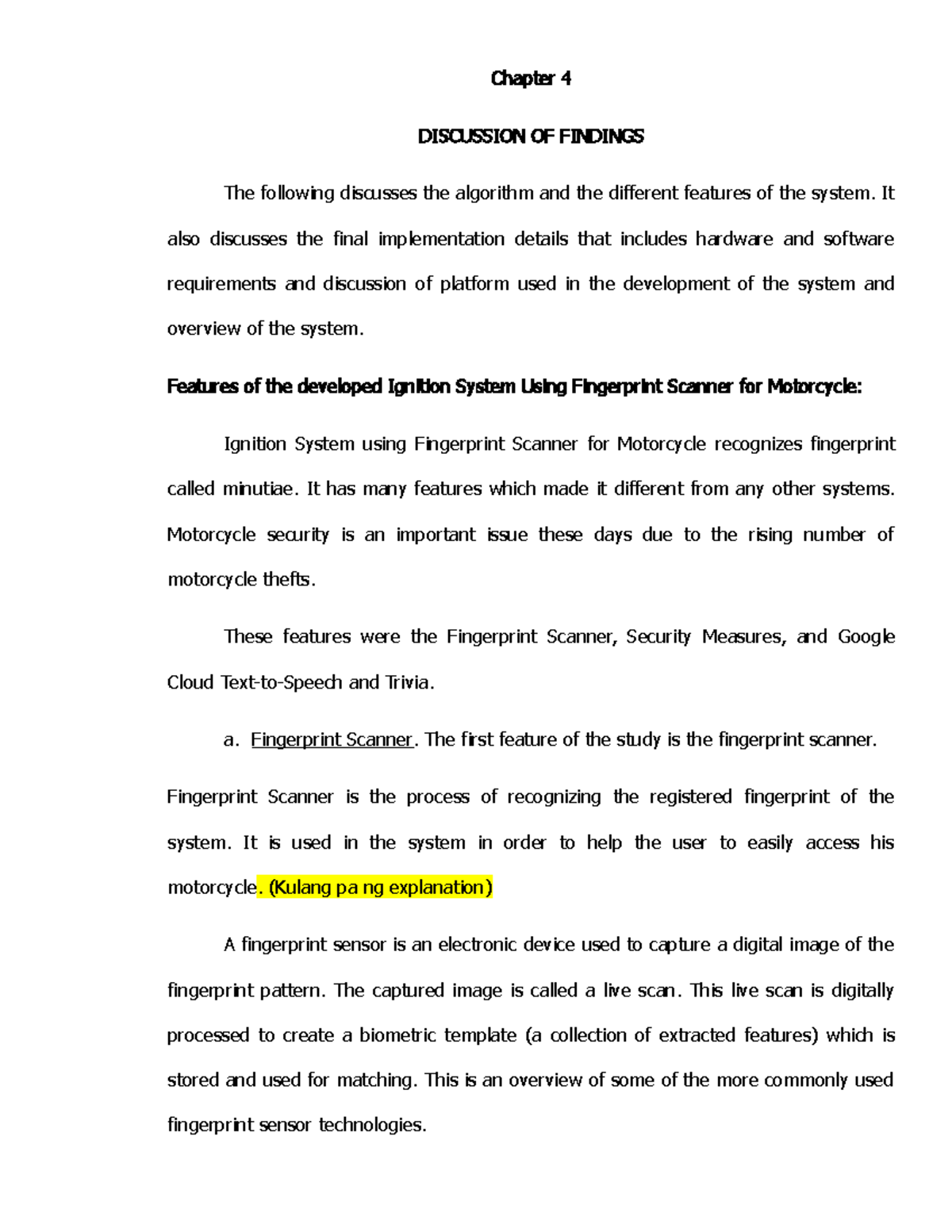 Chapter 4

DISCUSSION OF FINDINGS

The following discusses the algorithm and the different features of the system. It also discusses the final implementation details that includes hardware and software requirements and discussion of platform used in the development of the system and overview of the system.

Features of the developed Ignition System Using Fingerprint Scanner for Motorcycle:

Ignition System using Fingerprint Scanner for Motorcycle recognizes fingerprint called minutiae. It has many features which made it different from any other systems. Motorcycle security is an important issue these days due to the rising number of motorcycle thefts.

These features were the Fingerprint Scanner, Security Measures, and Google Cloud Text-to-Speech and Trivia.

a. Fingerprint Scanner. The first feature of the study is the fingerprint scanner.

Fingerprint Scanner is the process of recognizing the registered fingerprint of the system. It is used in the system in order to help the user to easily access his motorcycle. (Kulang pa ng explanation)

A fingerprint sensor is an electronic device used to capture a digital image of the fingerprint pattern. The captured image is called a live scan. This live scan is digitally processed to create a biometric template (a collection of extracted features) which is stored and used for matching. This is an overview of some of the more commonly used fingerprint sensor technologies.